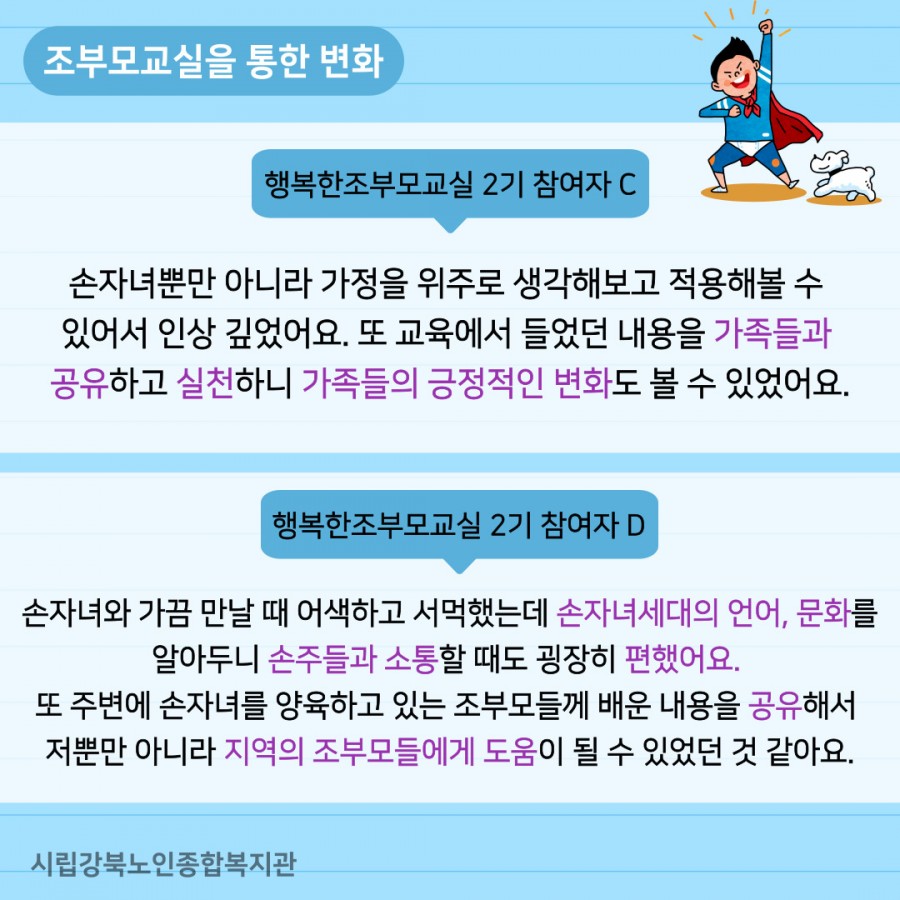 조부모교실을 통한 변화

행복한조부모교실 2기 참여자 C

손자녀뿐만 아니라 가정을 위주로 생각해보고 적용해볼 수 있어서 인상 깊었어요. 또 교육에서 들었던 내용을 가족들과 공유하고 실천하니 가족들의 긍정적인 변화도 볼 수 있었어요.

행복한조부모교실 2기 참여자 D

손자녀와 가끔 만날 때 어색하고 서먹했는데 손자녀세대의 언어, 문화를 알아두니 손주들과 소통할 때도 굉장히 편했어요.
또 주변에 손자녀를 양육하고 있는 조부모들께 배운 내용을 공유해서 저뿐만 아니라 지역의 조부모들에게 도움이 될 수 있었던 것 같아요.

시립강북노인종합복지관